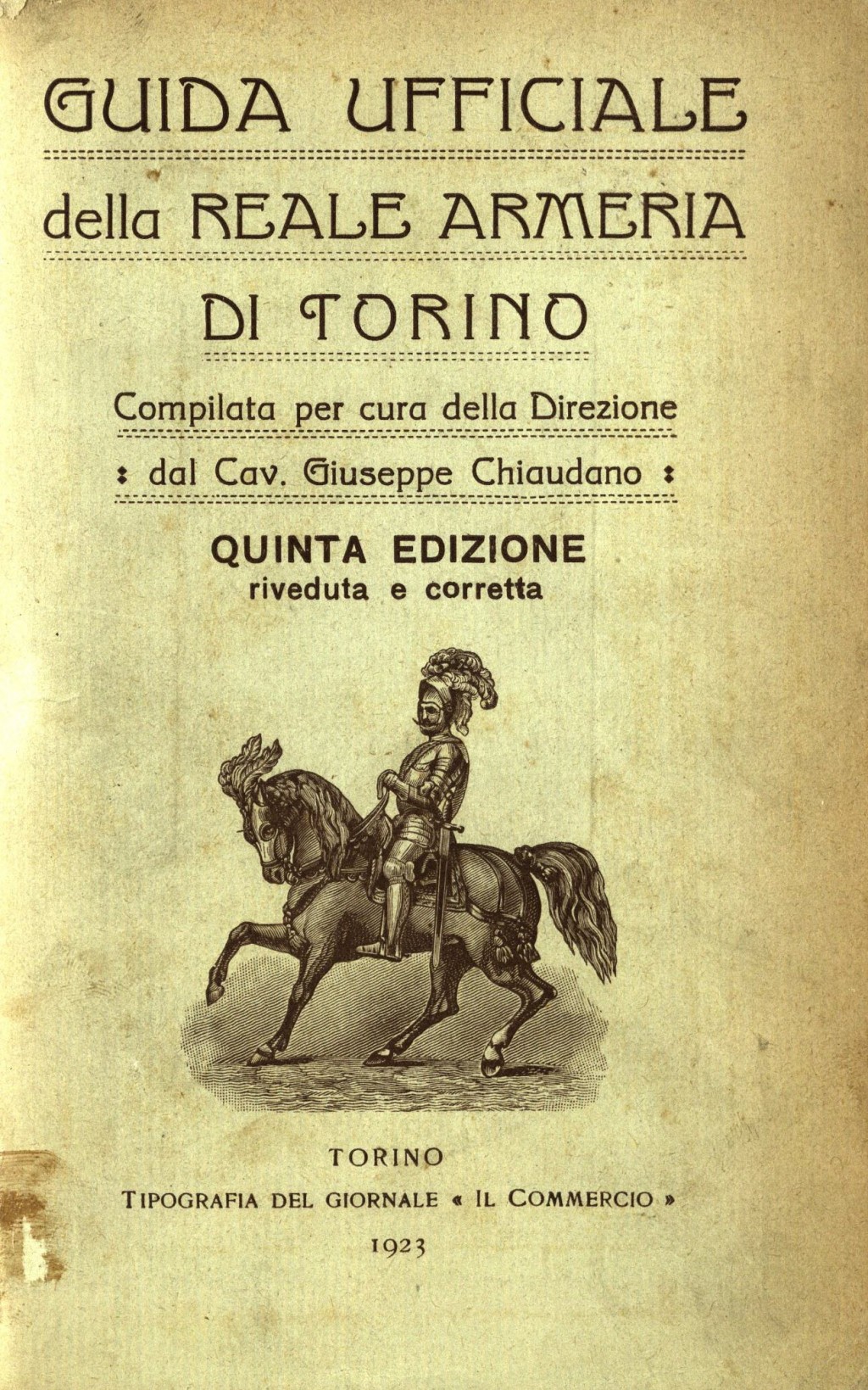 GUIDA UFFICIALE

della REALE ARMERIA

DI TORINO

Compilata per cura della Direzione

: dal Cav. Giuseppe Chiaudano :

QUINTA EDIZIONE
riveduta e corretta

TORINO
TIPOGRAFIA DEL GIORNALE « IL COMMERCIO »
1923